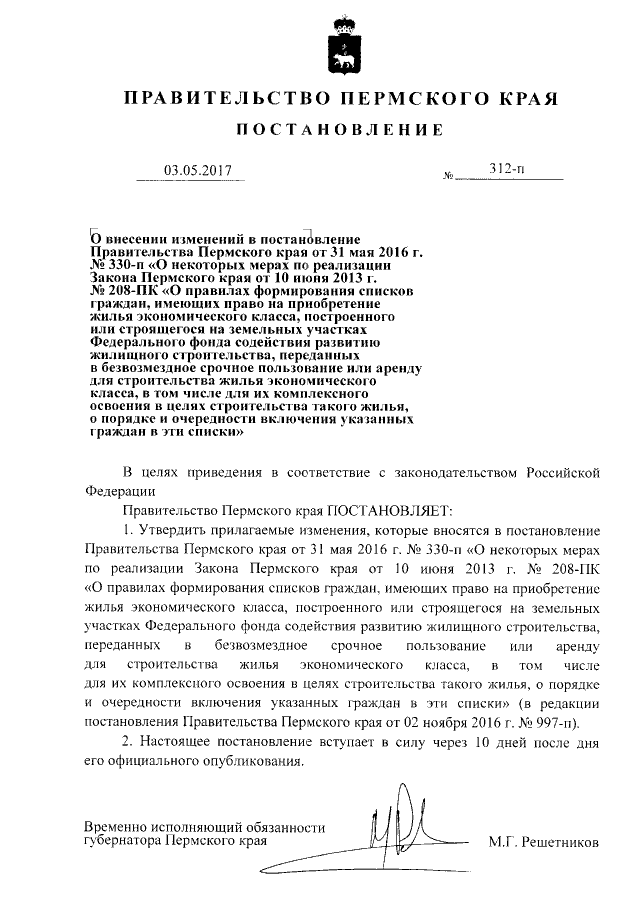 ПРАВИТЕЛЬСТВО ПЕРМСКОГО КРАЯ

ПОСТАНОВЛЕНИЕ

03.05.2017 № 312-п

О внесении изменений в постановление Правительства Пермского края от 31 мая 2016 г. № 330-п «О некоторых мерах по реализации Закона Пермского края от 10 июня 2013 г. № 208-ПК «О правилах формирования списков граждан, имеющих право на приобретение жилья экономического класса, построенного или строящегося на земельных участках Федерального фонда содействия развитию жилищного строительства, переданных в безвозмездное срочное пользование или аренду для строительства жилья экономического класса, в том числе для их комплексного освоения в целях строительства такого жилья, о порядке и очередности включения указанных граждан в эти списки»

В целях приведения в соответствие с законодательством Российской Федерации

Правительство Пермского края ПОСТАНОВЛЯЕТ:

1. Утвердить прилагаемые изменения, которые вносятся в постановление Правительства Пермского края от 31 мая 2016 г. № 330-п «О некоторых мерах по реализации Закона Пермского края от 10 июня 2013 г. № 208-ПК «О правилах формирования списков граждан, имеющих право на приобретение жилья экономического класса, построенного или строящегося на земельных участках Федерального фонда содействия развитию жилищного строительства, переданных в безвозмездное срочное пользование или аренду для строительства жилья экономического класса, в том числе для их комплексного освоения в целях строительства такого жилья, о порядке и очередности включения указанных граждан в эти списки» (в редакции постановления Правительства Пермского края от 02 ноября 2016 г. № 997-п).

2. Настоящее постановление вступает в силу через 10 дней после дня его официального опубликования.

Временно исполняющий обязанности губернатора Пермского края М.Г. Решетников